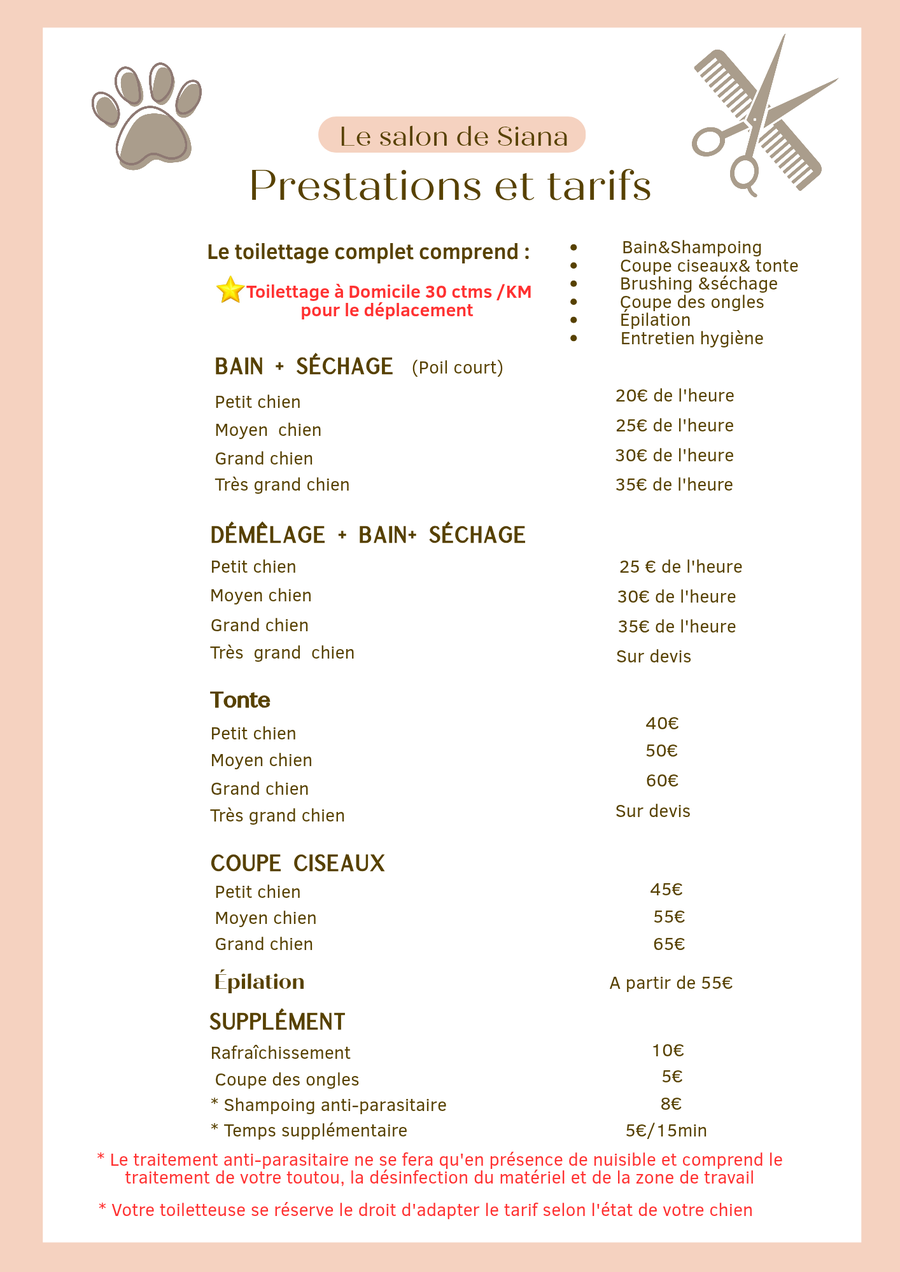 Le salon de Siana

Prestations et tarifs

Le toilettage complet comprend :

Toilettage à Domicile 30 ctms /KM pour le déplacement

• Bain&Shampoing
• Coupe ciseaux& tonte
• Brushing &séchage
• Coupe des ongles
• Épilation
• Entretien hygiène

BAIN + SÉCHAGE (Poil court)

Petit chien 20€ de l'heure
Moyen chien 25€ de l'heure
Grand chien 30€ de l'heure
Très grand chien 35€ de l'heure

DÉMÊLAGE + BAIN+ SÉCHAGE

Petit chien 25 € de l'heure
Moyen chien 30€ de l'heure
Grand chien 35€ de l'heure
Très grand chien Sur devis

Tonte

Petit chien 40€
Moyen chien 50€
Grand chien 60€
Très grand chien Sur devis

COUPE CISEAUX

Petit chien 45€
Moyen chien 55€
Grand chien 65€

Épilation A partir de 55€

SUPPLÉMENT

Rafraîchissement 10€
Coupe des ongles 5€
* Shampoing anti-parasitaire 8€
* Temps supplémentaire 5€/15min

* Le traitement anti-parasitaire ne se fera qu'en présence de nuisible et comprend le traitement de votre toutou, la désinfection du matériel et de la zone de travail

* Votre toiletteuse se réserve le droit d'adapter le tarif selon l'état de votre chien